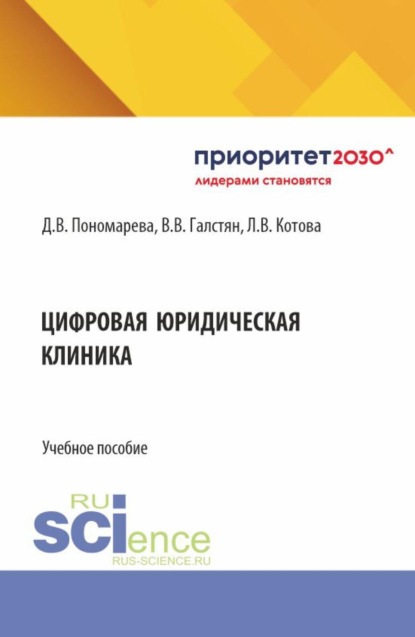 приоритет2030^
лидерами становятся

Д.В. Пономарева, В.В. Галстян, Л.В. Котова

ЦИФРОВАЯ ЮРИДИЧЕСКАЯ КЛИНИКА

Учебное пособие

RU
SCIence
RUS-SCIENCE.RU